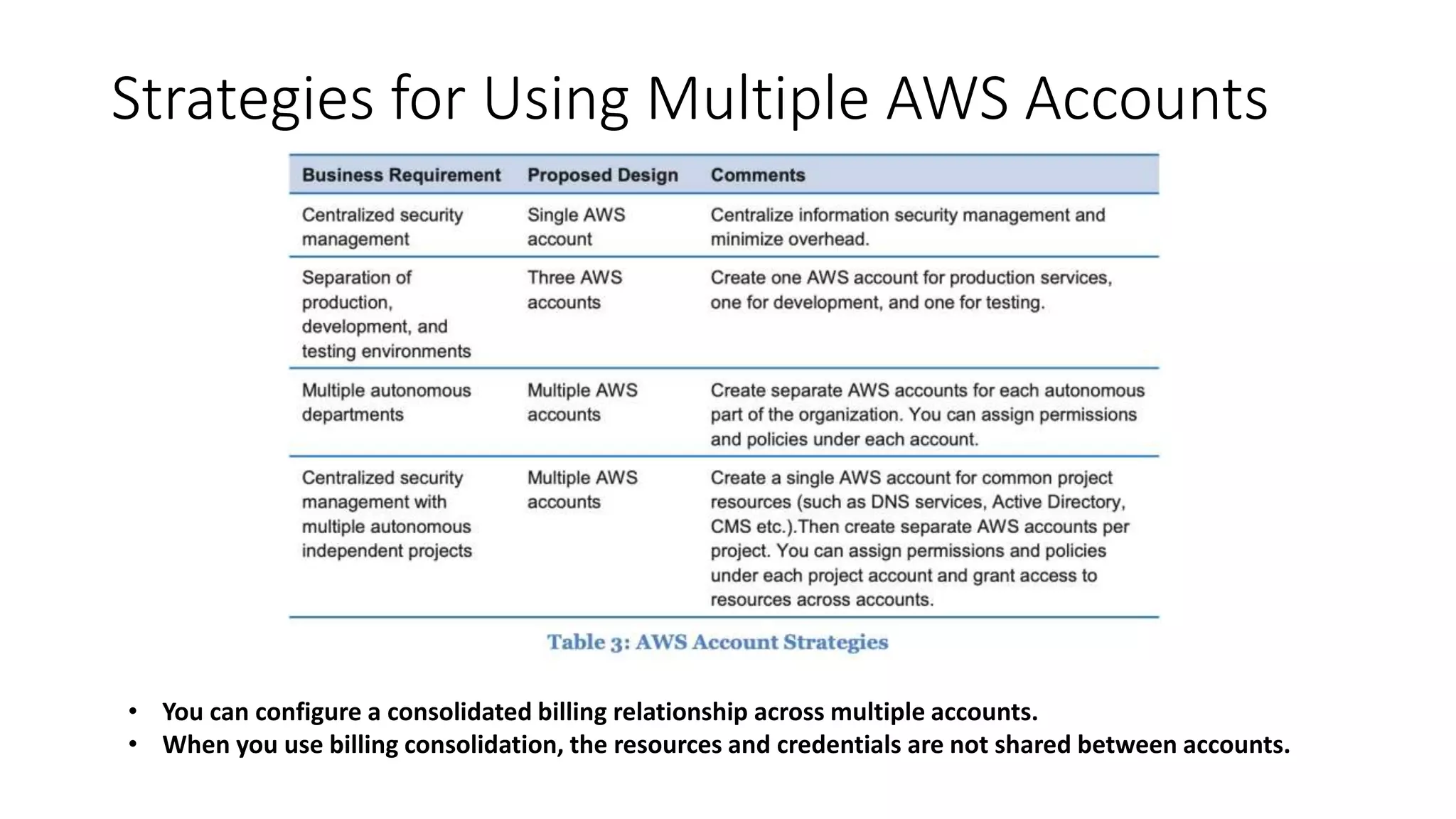 Strategies for Using Multiple AWS Accounts

| Business Requirement | Proposed Design | Comments |
|---|---|---|
| Centralized security management | Single AWS account | Centralize information security management and minimize overhead. |
| Separation of production, development, and testing environments | Three AWS accounts | Create one AWS account for production services, one for development, and one for testing. |
| Multiple autonomous departments | Multiple AWS accounts | Create separate AWS accounts for each autonomous part of the organization. You can assign permissions and policies under each account. |
| Centralized security management with multiple autonomous independent projects | Multiple AWS accounts | Create a single AWS account for common project resources (such as DNS services, Active Directory, CMS etc.).Then create separate AWS accounts per project. You can assign permissions and policies under each project account and grant access to resources across accounts. |

Table 3: AWS Account Strategies

• You can configure a consolidated billing relationship across multiple accounts.
• When you use billing consolidation, the resources and credentials are not shared between accounts.